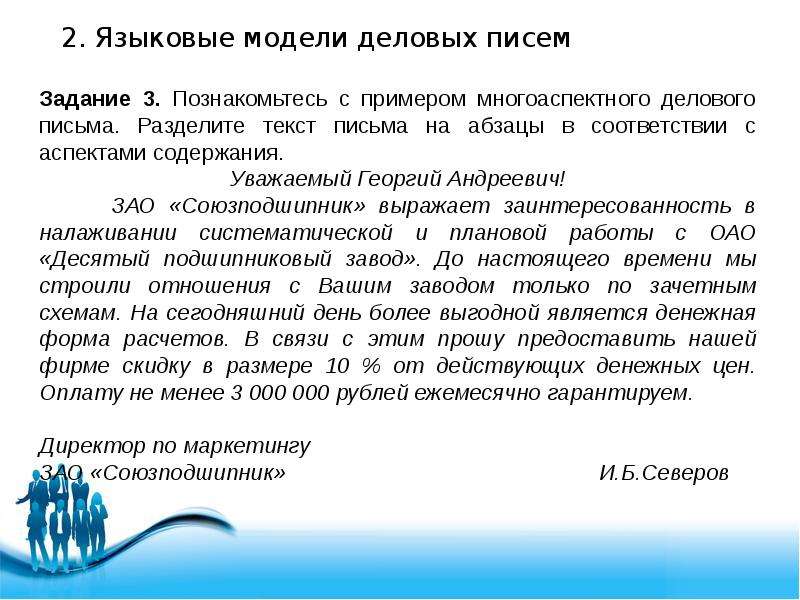 2. Языковые модели деловых писем

Задание 3. Познакомьтесь с примером многоаспектного делового письма. Разделите текст письма на абзацы в соответствии с аспектами содержания.

Уважаемый Георгий Андреевич!

ЗАО «Союзподшипник» выражает заинтересованность в налаживании систематической и плановой работы с ОАО «Десятый подшипниковый завод». До настоящего времени мы строили отношения с Вашим заводом только по зачетным схемам. На сегодняшний день более выгодной является денежная форма расчетов. В связи с этим прошу предоставить нашей фирме скидку в размере 10 % от действующих денежных цен. Оплату не менее 3 000 000 рублей ежемесячно гарантируем.

Директор по маркетингу
ЗАО «Союзподшипник» И.Б.Северов